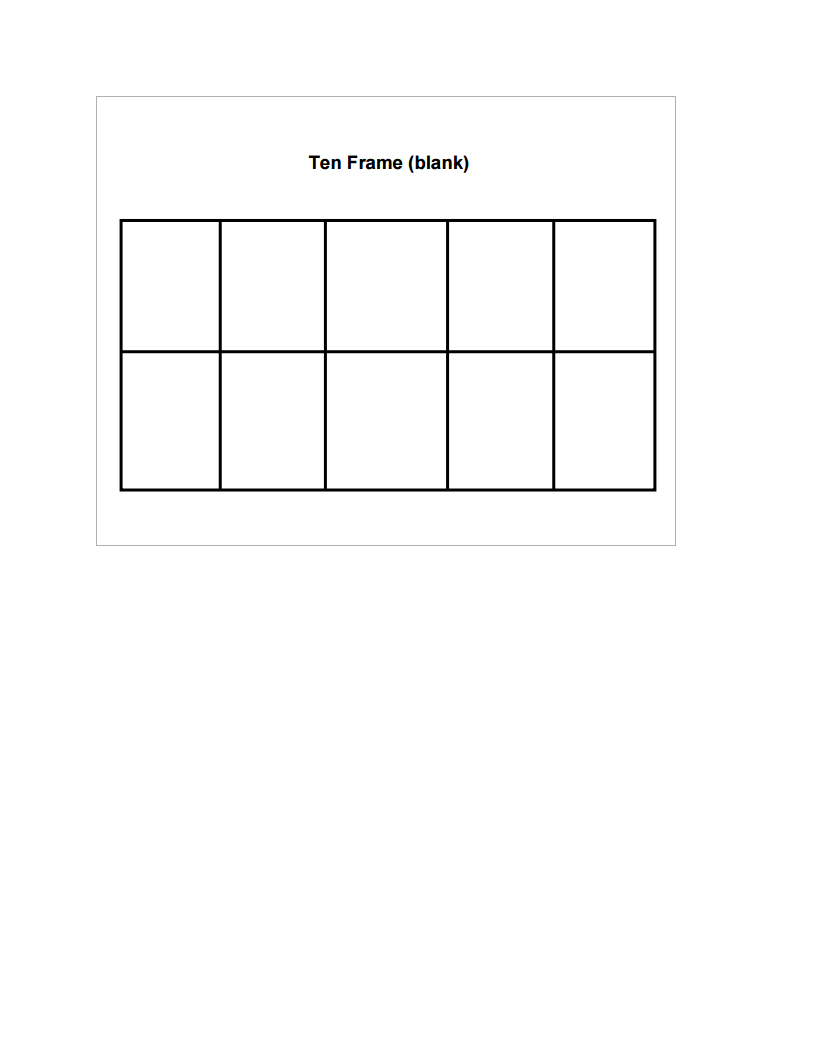 Ten Frame (blank)